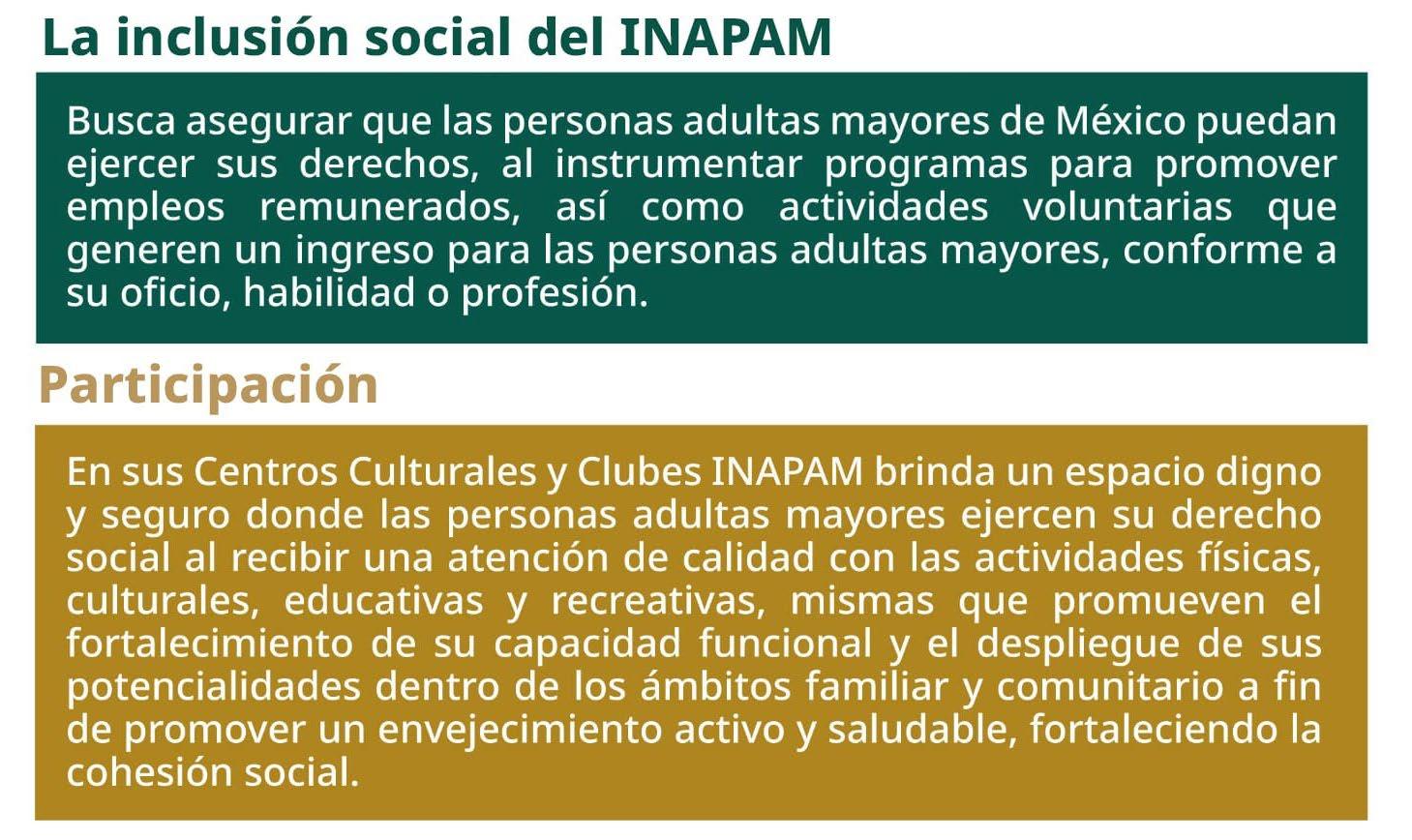 La inclusión social del INAPAM

Busca asegurar que las personas adultas mayores de México puedan ejercer sus derechos, al instrumentar programas para promover empleos remunerados, así como actividades voluntarias que generen un ingreso para las personas adultas mayores, conforme a su oficio, habilidad o profesión.

Participación

En sus Centros Culturales y Clubes INAPAM brinda un espacio digno y seguro donde las personas adultas mayores ejercen su derecho social al recibir una atención de calidad con las actividades físicas, culturales, educativas y recreativas, mismas que promueven el fortalecimiento de su capacidad funcional y el despliegue de sus potencialidades dentro de los ámbitos familiar y comunitario a fin de promover un envejecimiento activo y saludable, fortaleciendo la cohesión social.